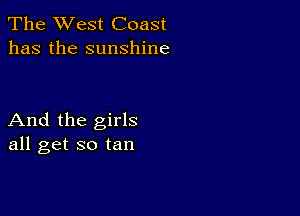 The West Coast
has the sunshine

And the girls
all get so tan